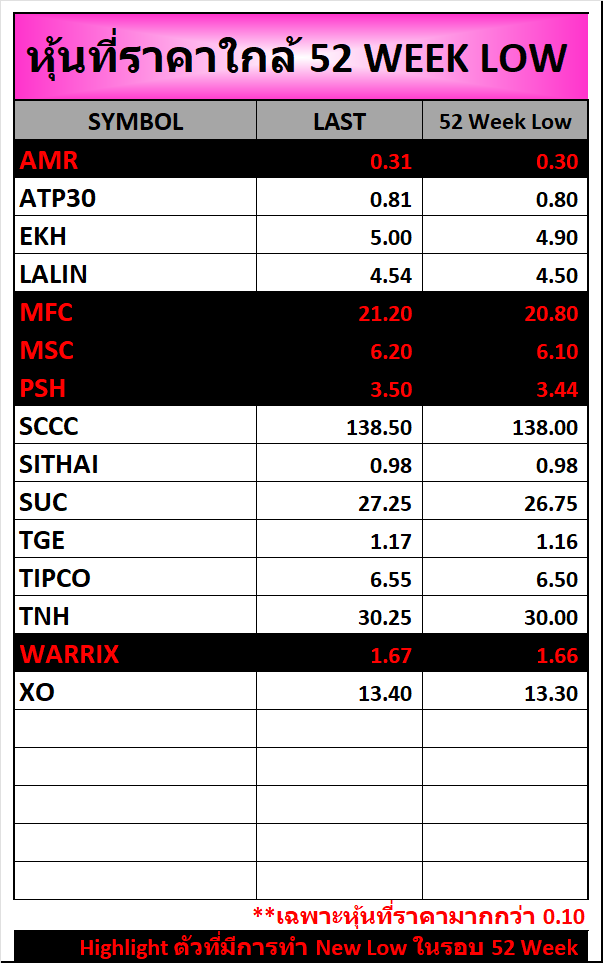 หุ้นที่ราคาใกล้ 52 WEEK LOW

| SYMBOL | LAST | 52 Week Low |
|---|---|---|
| AMR | 0.31 | 0.30 |
| ATP30 | 0.81 | 0.80 |
| EKH | 5.00 | 4.90 |
| LALIN | 4.54 | 4.50 |
| MFC | 21.20 | 20.80 |
| MSC | 6.20 | 6.10 |
| PSH | 3.50 | 3.44 |
| SCCC | 138.50 | 138.00 |
| SITHAI | 0.98 | 0.98 |
| SUC | 27.25 | 26.75 |
| TGE | 1.17 | 1.16 |
| TIPCO | 6.55 | 6.50 |
| TNH | 30.25 | 30.00 |
| WARRIX | 1.67 | 1.66 |
| XO | 13.40 | 13.30 |
| | | |
| | | |
| | | |
| | | |
| | | |

**เฉพาะหุ้นที่ราคามากกว่า 0.10

Highlight ตัวที่มีการทำ New Low ในรอบ 52 Week